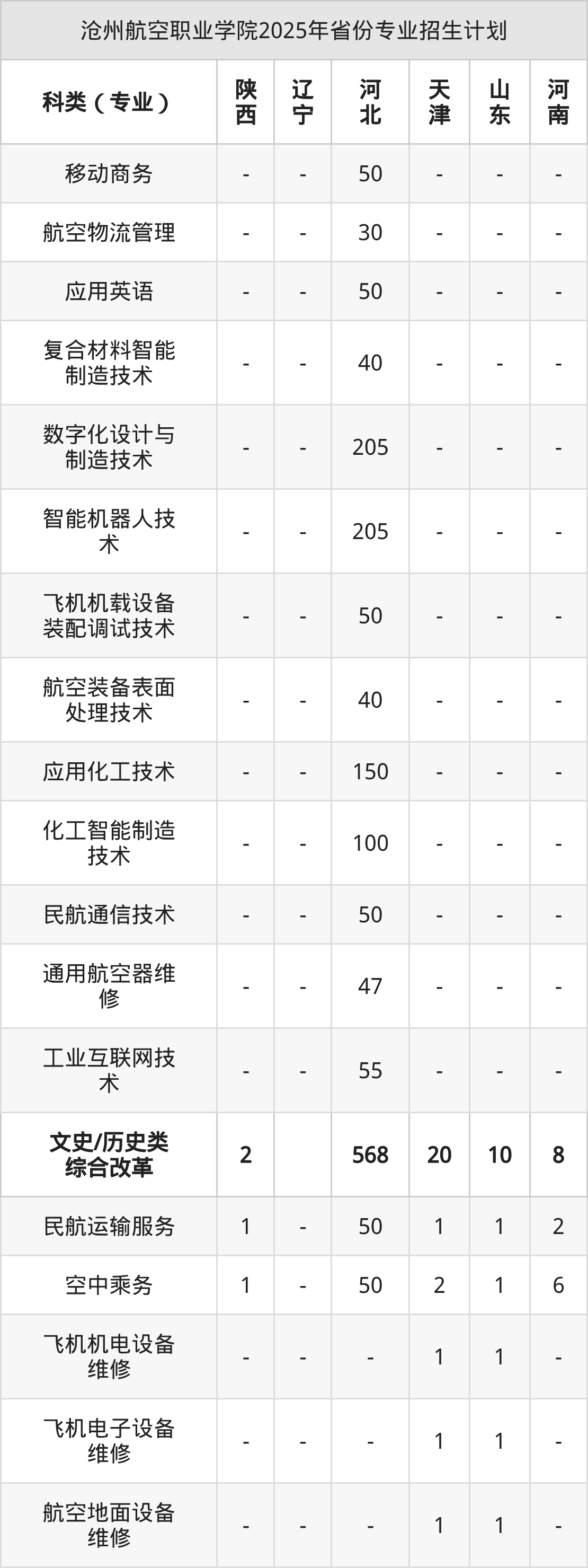 沧州航空职业学院2025年省份专业招生计划

| 科类（专业） | 陕西 | 辽宁 | 河北 | 天津 | 山东 | 河南 |
|---|---|---|---|---|---|---|
| 移动商务 | - | - | 50 | - | - | - |
| 航空物流管理 | - | - | 30 | - | - | - |
| 应用英语 | - | - | 50 | - | - | - |
| 复合材料智能制造技术 | - | - | 40 | - | - | - |
| 数字化设计与制造技术 | - | - | 205 | - | - | - |
| 智能机器人技术 | - | - | 205 | - | - | - |
| 飞机机载设备装配调试技术 | - | - | 50 | - | - | - |
| 航空装备表面处理技术 | - | - | 40 | - | - | - |
| 应用化工技术 | - | - | 150 | - | - | - |
| 化工智能制造技术 | - | - | 100 | - | - | - |
| 民航通信技术 | - | - | 50 | - | - | - |
| 通用航空器维修 | - | - | 47 | - | - | - |
| 工业互联网技术 | - | - | 55 | - | - | - |
| 文史/历史类综合改革 | 2 |  | 568 | 20 | 10 | 8 |
| 民航运输服务 | 1 | - | 50 | 1 | 1 | 2 |
| 空中乘务 | 1 | - | 50 | 2 | 1 | 6 |
| 飞机机电设备维修 | - | - | - | 1 | 1 | - |
| 飞机电子设备维修 | - | - | - | 1 | 1 | - |
| 航空地面设备维修 | - | - | - | 1 | 1 | - |